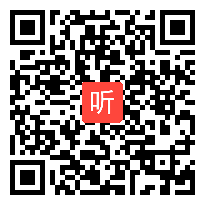 听